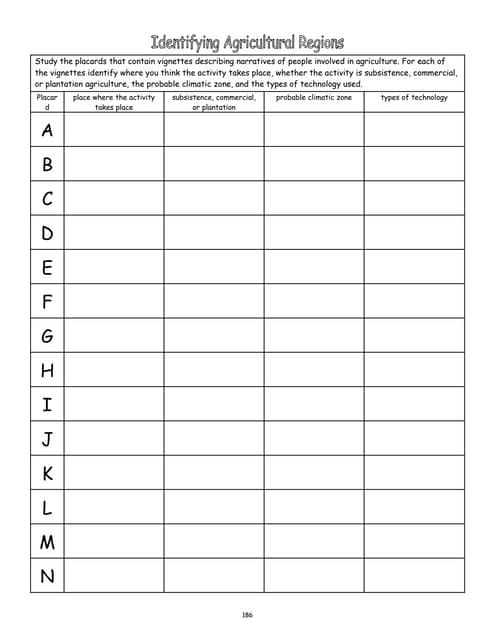 Identifying Agricultural Regions

Study the placards that contain vignettes describing narratives of people involved in agriculture. For each of the vignettes identify where you think the activity takes place, whether the activity is subsistence, commercial, or plantation agriculture, the probable climatic zone, and the types of technology used.

| Placard | place where the activity takes place | subsistence, commercial, or plantation | probable climatic zone | types of technology |
|---|---|---|---|---|
| A | | | | |
| B | | | | |
| C | | | | |
| D | | | | |
| E | | | | |
| F | | | | |
| G | | | | |
| H | | | | |
| I | | | | |
| J | | | | |
| K | | | | |
| L | | | | |
| M | | | | |
| N | | | | |

186